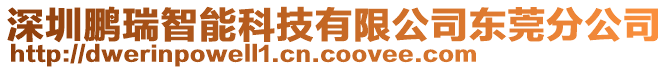 深圳鹏瑞智能科技有限公司东莞分公司
http://dwerinpowell1.cn.coovee.com